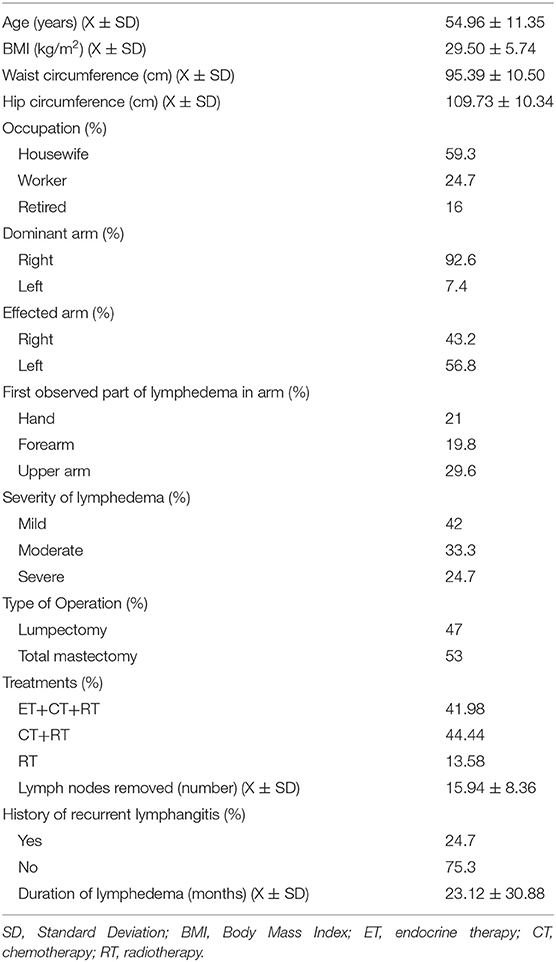 | | |
|---|---|
| Age (years) (X ± SD) | 54.96 ± 11.35 |
| BMI (kg/m$^2$) (X ± SD) | 29.50 ± 5.74 |
| Waist circumference (cm) (X ± SD) | 95.39 ± 10.50 |
| Hip circumference (cm) (X ± SD) | 109.73 ± 10.34 |
| Occupation (%) | |
| Housewife | 59.3 |
| Worker | 24.7 |
| Retired | 16 |
| Dominant arm (%) | |
| Right | 92.6 |
| Left | 7.4 |
| Effected arm (%) | |
| Right | 43.2 |
| Left | 56.8 |
| First observed part of lymphedema in arm (%) | |
| Hand | 21 |
| Forearm | 19.8 |
| Upper arm | 29.6 |
| Severity of lymphedema (%) | |
| Mild | 42 |
| Moderate | 33.3 |
| Severe | 24.7 |
| Type of Operation (%) | |
| Lumpectomy | 47 |
| Total mastectomy | 53 |
| Treatments (%) | |
| ET+CT+RT | 41.98 |
| CT+RT | 44.44 |
| RT | 13.58 |
| Lymph nodes removed (number) (X ± SD) | 15.94 ± 8.36 |
| History of recurrent lymphangitis (%) | |
| Yes | 24.7 |
| No | 75.3 |
| Duration of lymphedema (months) (X ± SD) | 23.12 ± 30.88 |

SD, Standard Deviation; BMI, Body Mass Index; ET, endocrine therapy; CT, chemotherapy; RT, radiotherapy.